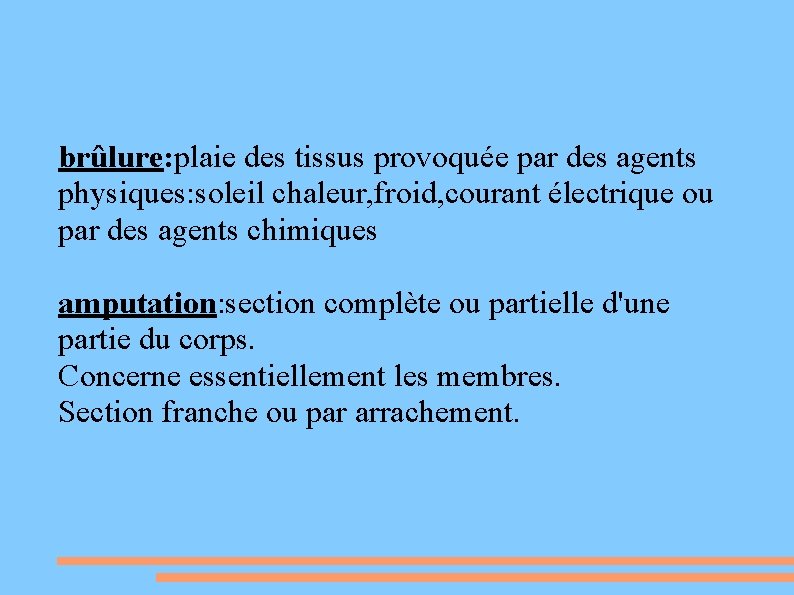 brûlure:plaie des tissus provoquée par des agents physiques:soleil chaleur,froid,courant électrique ou par des agents chimiques

amputation:section complète ou partielle d'une partie du corps.
Concerne essentiellement les membres.
Section franche ou par arrachement.